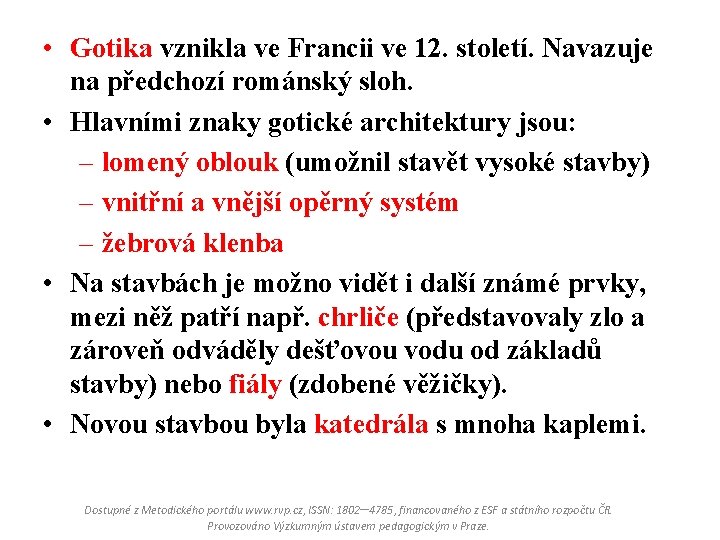 • Gotika vznikla ve Francii ve 12. století. Navazuje na předchozí románský sloh.
• Hlavními znaky gotické architektury jsou:
– lomený oblouk (umožnil stavět vysoké stavby)
– vnitřní a vnější opěrný systém
– žebrová klenba
• Na stavbách je možno vidět i další známé prvky, mezi něž patří např. chrliče (představovaly zlo a zároveň odváděly dešťovou vodu od základů stavby) nebo fiály (zdobené věžičky).
• Novou stavbou byla katedrála s mnoha kaplemi.

Dostupné z Metodického portálu www.rvp.cz, ISSN: 1802–4785, financovaného z ESF a státního rozpočtu ČR. Provozováno Výzkumným ústavem pedagogickým v Praze.